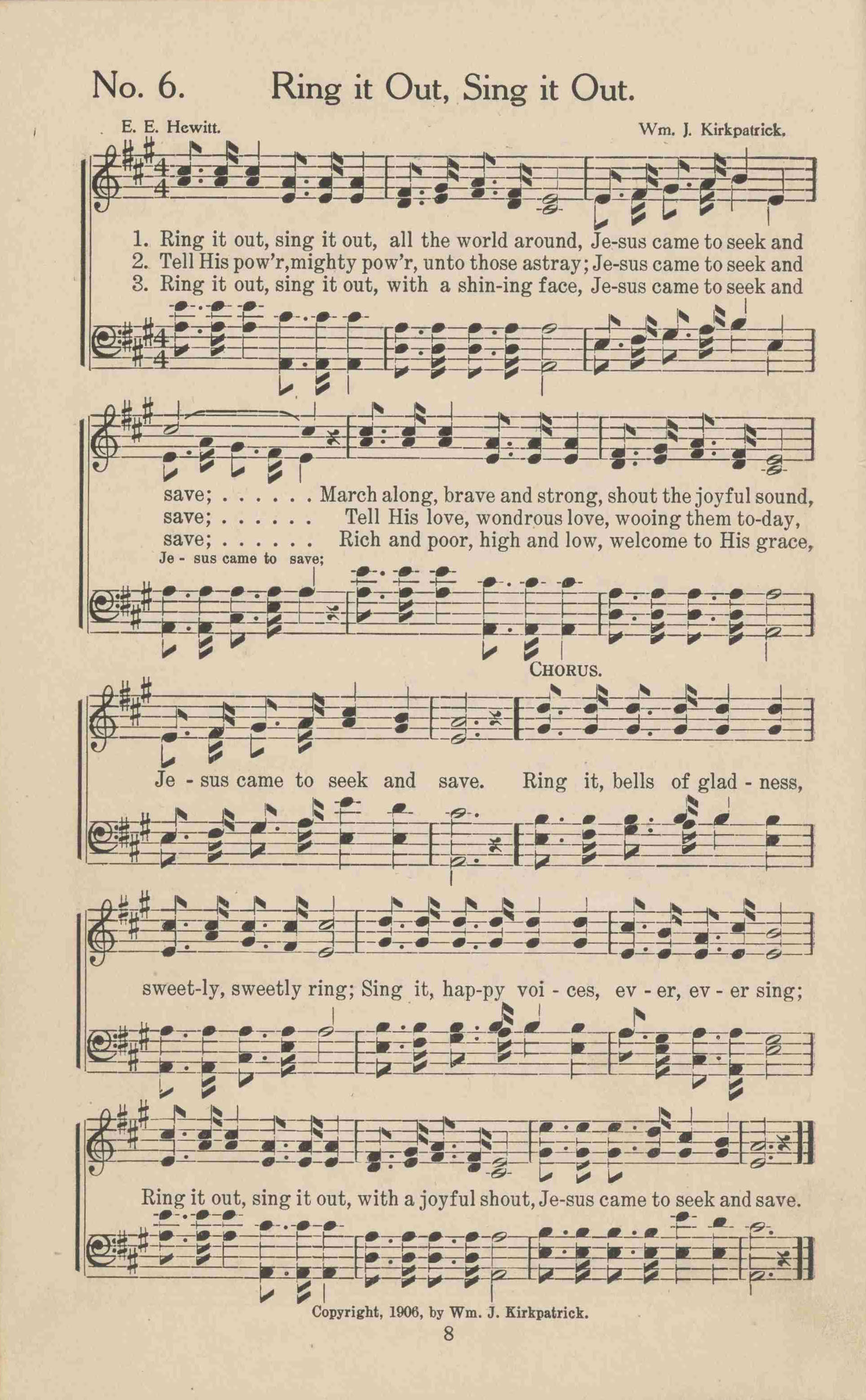 No. 6. Ring it Out, Sing it Out.

E. E. Hewitt.

Wm. J. Kirkpatrick.

1. Ring it out, sing it out, all the world around, Je-sus came to seek and
2. Tell His pow'r, mighty pow'r, unto those astray; Je-sus came to seek and
3. Ring it out, sing it out, with a shin-ing face, Je-sus came to seek and

save; . . . . . . March along, brave and strong, shout the joyful sound,
save; . . . . . . Tell His love, wondrous love, wooing them to-day,
save; . . . . . . Rich and poor, high and low, welcome to His grace,
Je - sus came to save;

CHORUS.

Je - sus came to seek and save. Ring it, bells of glad - ness,

sweet-ly, sweetly ring; Sing it, hap-py voi - ces, ev - er, ev - er sing;

Ring it out, sing it out, with a joyful shout, Je-sus came to seek and save.

Copyright, 1906, by Wm. J. Kirkpatrick.

8